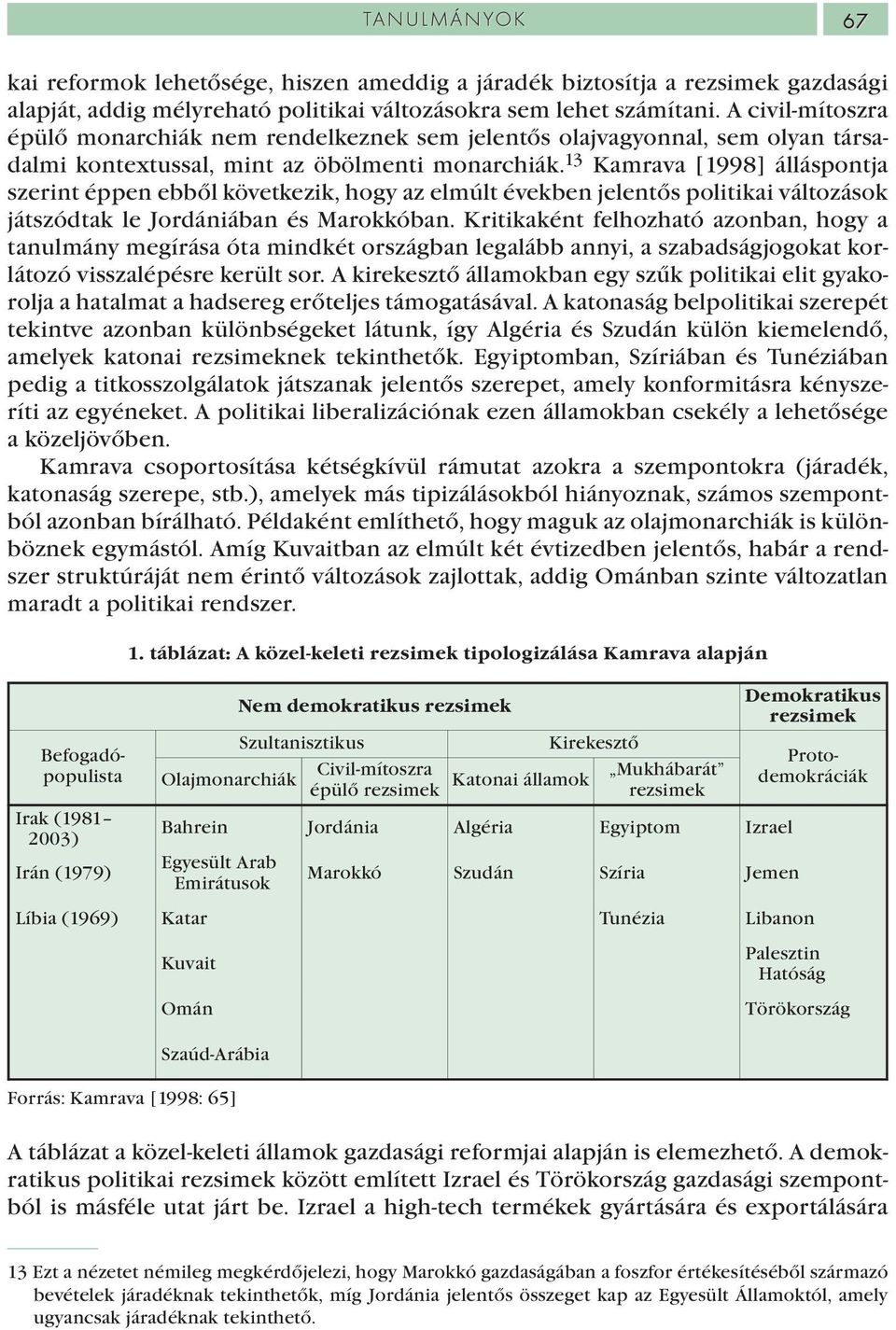 TANULMÁNYOK 67

kai reformok lehetősége, hiszen ameddig a járadék biztosítja a rezsimek gazdasági alapját, addig mélyreható politikai változásokra sem lehet számítani. A civil-mítoszra épülő monarchiák nem rendelkeznek sem jelentős olajvagyonnal, sem olyan társadalmi kontextussal, mint az öbölmenti monarchiák.$^{13}$ Kamrava [1998] álláspontja szerint éppen ebből következik, hogy az elmúlt években jelentős politikai változások játszódtak le Jordániában és Marokkóban. Kritikaként felhozható azonban, hogy a tanulmány megírása óta mindkét országban legalább annyi, a szabadságjogokat korlátozó visszalépésre került sor. A kirekesztő államokban egy szűk politikai elit gyakorolja a hatalmat a hadsereg erőteljes támogatásával. A katonaság belpolitikai szerepét tekintve azonban különbségeket látunk, így Algéria és Szudán külön kiemelendő, amelyek katonai rezsimeknek tekinthetők. Egyiptomban, Szíriában és Tunéziában pedig a titkosszolgálatok játszanak jelentős szerepet, amely konformitásra kényszeríti az egyéneket. A politikai liberalizációnak ezen államokban csekély a lehetősége a közeljövőben.

Kamrava csoportosítása kétségkívül rámutat azokra a szempontokra (járadék, katonaság szerepe, stb.), amelyek más tipizálásokból hiányoznak, számos szempontból azonban bírálható. Példaként említhető, hogy maguk az olajmonarchiák is különböznek egymástól. Amíg Kuvaitban az elmúlt két évtizedben jelentős, habár a rendszer struktúráját nem érintő változások zajlottak, addig Ománban szinte változatlan maradt a politikai rendszer.

1. táblázat: A közel-keleti rezsimek tipologizálása Kamrava alapján

| Nem demokratikus rezsimek | | | | | Demokratikus rezsimek |
|---|---|---|---|---|---|
| Befogadó-populista | Szultanisztikus | | Kirekesztő | | Proto-demokráciák |
| | Olajmonarchiák | Civil-mítoszra épülő rezsimek | Katonai államok | „Mukhábarát” rezsimek | |
| Irak (1981–2003) | Bahrein | Jordánia | Algéria | Egyiptom | Izrael |
| Irán (1979) | Egyesült Arab Emirátusok | Marokkó | Szudán | Szíria | Jemen |
| Líbia (1969) | Katar | | | Tunézia | Libanon |
| | Kuvait | | | | Palesztin Hatóság |
| | Omán | | | | Törökország |
| | Szaúd-Arábia | | | | |

Forrás: Kamrava [1998: 65]

A táblázat a közel-keleti államok gazdasági reformjai alapján is elemezhető. A demokratikus politikai rezsimek között említett Izrael és Törökország gazdasági szempontból is másféle utat járt be. Izrael a high-tech termékek gyártására és exportálására

13 Ezt a nézetet némileg megkérdőjelezi, hogy Marokkó gazdaságában a foszfor értékesítéséből származó bevételek járadéknak tekinthetők, míg Jordánia jelentős összeget kap az Egyesült Államoktól, amely ugyancsak járadéknak tekinthető.